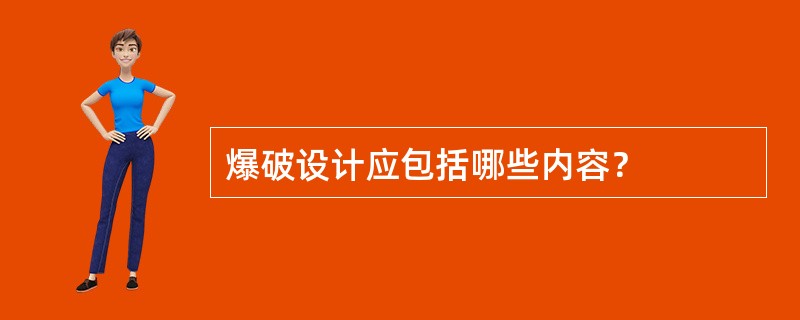 爆破设计应包括哪些内容?